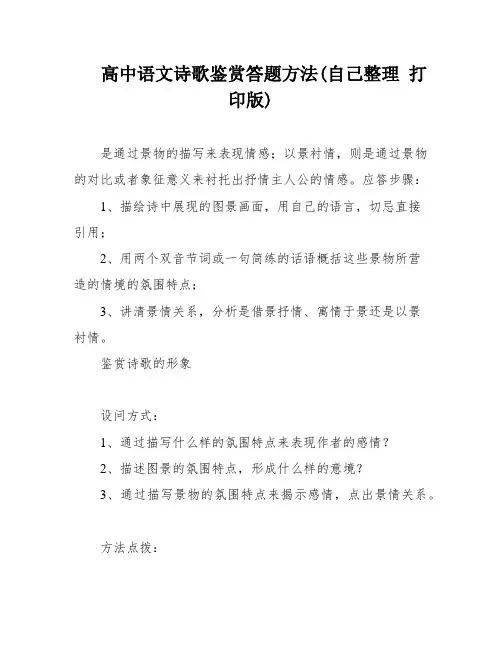 高中语文诗歌鉴赏答题方法(自己整理 打印版)

是通过景物的描写来表现情感；以景衬情，则是通过景物的对比或者象征意义来衬托出抒情主人公的情感。应答步骤：

1、描绘诗中展现的图景画面，用自己的语言，切忌直接引用；

2、用两个双音节词或一句简练的话语概括这些景物所营造的情境的氛围特点；

3、讲清景情关系，分析是借景抒情、寓情于景还是以景衬情。

鉴赏诗歌的形象

设问方式：

1、通过描写什么样的氛围特点来表现作者的感情？

2、描述图景的氛围特点，形成什么样的意境？

3、通过描写景物的氛围特点来揭示感情，点出景情关系。

方法点拨：